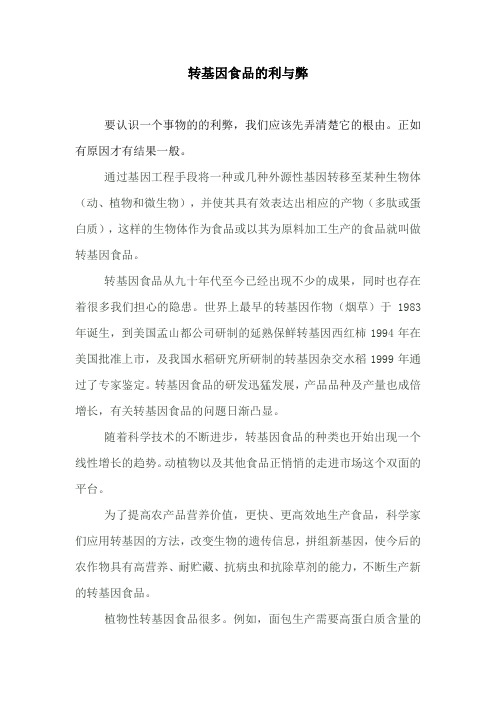 转基因食品的利与弊

要认识一个事物的的利弊，我们应该先弄清楚它的根由。正如有原因才有结果一般。

通过基因工程手段将一种或几种外源性基因转移至某种生物体（动、植物和微生物），并使其具有效表达出相应的产物（多肽或蛋白质），这样的生物体作为食品或以其为原料加工生产的食品就叫做转基因食品。

转基因食品从九十年代至今已经出现不少的成果，同时也存在着很多我们担心的隐患。世界上最早的转基因作物（烟草）于 1983 年诞生，到美国孟山都公司研制的延熟保鲜转基因西红柿 1994 年在美国批准上市，及我国水稻研究所研制的转基因杂交水稻 1999 年通过了专家鉴定。转基因食品的研发迅猛发展，产品品种及产量也成倍增长，有关转基因食品的问题日渐凸显。

随着科学技术的不断进步，转基因食品的种类也开始出现一个线性增长的趋势。动植物以及其他食品正悄悄的走进市场这个双面的平台。

为了提高农产品营养价值，更快、更高效地生产食品，科学家们应用转基因的方法，改变生物的遗传信息，拼组新基因，使今后的农作物具有高营养、耐贮藏、抗病虫和抗除草剂的能力，不断生产新的转基因食品。

植物性转基因食品很多。例如，面包生产需要高蛋白质含量的